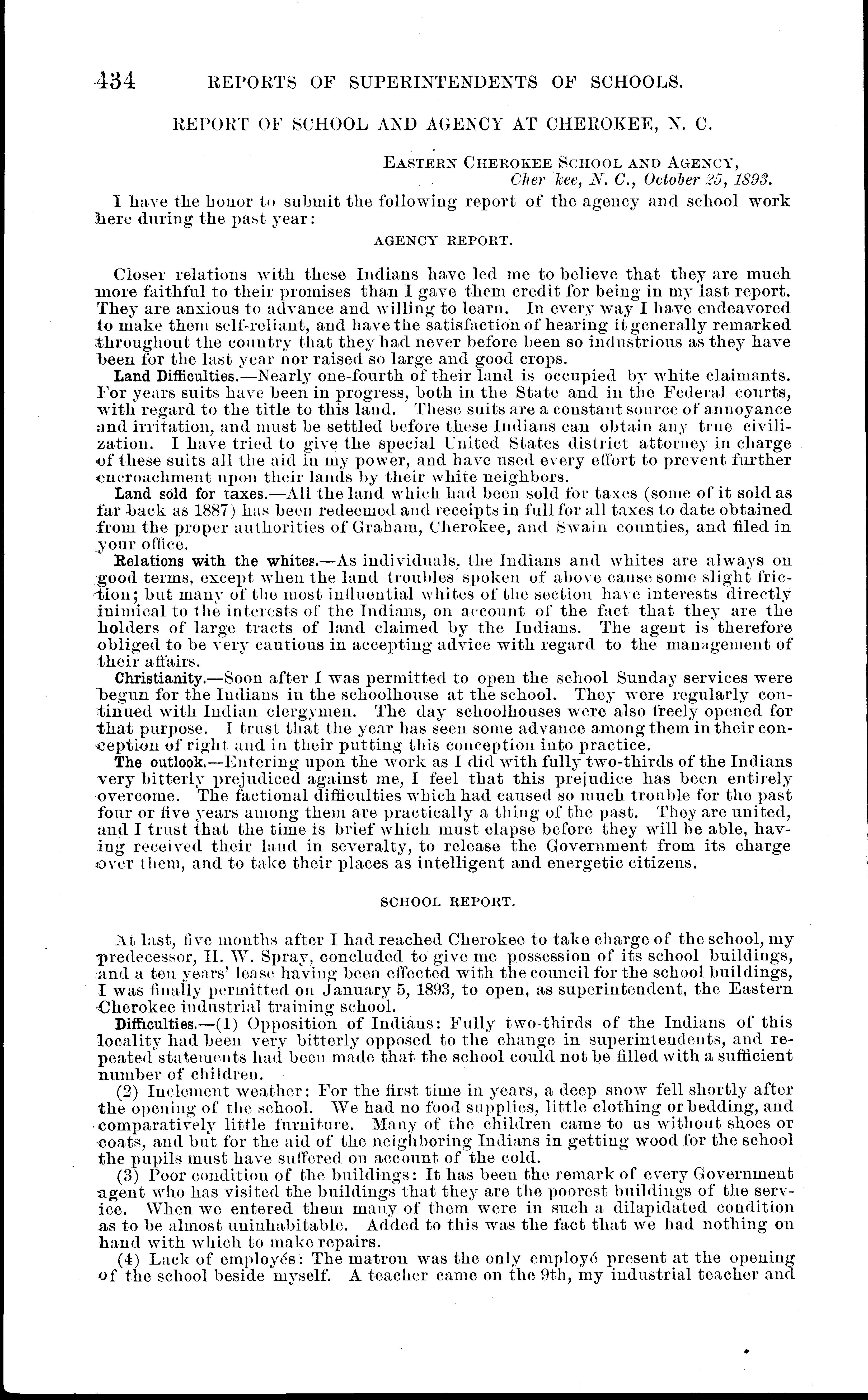 434 REPORTS OF SUPERINTENDENTS OF SCHOOLS.

REPORT OF SCHOOL AND AGENCY AT CHEROKEE, N. C.

EASTERN CHEROKEE SCHOOL AND AGENCY,
Cher kee, N. C., October 25, 1893.

I have the honor to submit the following report of the agency and school work here during the past year:

AGENCY REPORT.

Closer relations with these Indians have led me to believe that they are much more faithful to their promises than I gave them credit for being in my last report. They are anxious to advance and willing to learn. In every way I have endeavored to make them self-reliant, and have the satisfaction of hearing it generally remarked throughout the country that they had never before been so industrious as they have been for the last year nor raised so large and good crops.

Land Difficulties.—Nearly one-fourth of their land is occupied by white claimants. For years suits have been in progress, both in the State and in the Federal courts, with regard to the title to this land. These suits are a constant source of annoyance and irritation, and must be settled before these Indians can obtain any true civilization. I have tried to give the special United States district attorney in charge of these suits all the aid in my power, and have used every effort to prevent further encroachment upon their lands by their white neighbors.

Land sold for taxes.—All the land which had been sold for taxes (some of it sold as far back as 1887) has been redeemed and receipts in full for all taxes to date obtained from the proper authorities of Graham, Cherokee, and Swain counties, and filed in your office.

Relations with the whites.—As individuals, the Indians and whites are always on good terms, except when the land troubles spoken of above cause some slight friction; but many of the most influential whites of the section have interests directly inimical to the interests of the Indians, on account of the fact that they are the holders of large tracts of land claimed by the Indians. The agent is therefore obliged to be very cautious in accepting advice with regard to the management of their affairs.

Christianity.—Soon after I was permitted to open the school Sunday services were begun for the Indians in the schoolhouse at the school. They were regularly continued with Indian clergymen. The day schoolhouses were also freely opened for that purpose. I trust that the year has seen some advance among them in their conception of right and in their putting this conception into practice.

The outlook.—Entering upon the work as I did with fully two-thirds of the Indians very bitterly prejudiced against me, I feel that this prejudice has been entirely overcome. The factional difficulties which had caused so much trouble for the past four or five years among them are practically a thing of the past. They are united, and I trust that the time is brief which must elapse before they will be able, having received their land in severalty, to release the Government from its charge over them, and to take their places as intelligent and energetic citizens.

SCHOOL REPORT.

At last, five months after I had reached Cherokee to take charge of the school, my predecessor, H. W. Spray, concluded to give me possession of its school buildings, and a ten years' lease having been effected with the council for the school buildings, I was finally permitted on January 5, 1893, to open, as superintendent, the Eastern Cherokee industrial training school.

Difficulties.—(1) Opposition of Indians: Fully two-thirds of the Indians of this locality had been very bitterly opposed to the change in superintendents, and repeated statements had been made that the school could not be filled with a sufficient number of children.

(2) Inclement weather: For the first time in years, a deep snow fell shortly after the opening of the school. We had no food supplies, little clothing or bedding, and comparatively little furniture. Many of the children came to us without shoes or coats, and but for the aid of the neighboring Indians in getting wood for the school the pupils must have suffered on account of the cold.

(3) Poor condition of the buildings: It has been the remark of every Government agent who has visited the buildings that they are the poorest buildings of the service. When we entered them many of them were in such a dilapidated condition as to be almost uninhabitable. Added to this was the fact that we had nothing on hand with which to make repairs.

(4) Lack of employés: The matron was the only employé present at the opening of the school beside myself. A teacher came on the 9th, my industrial teacher and